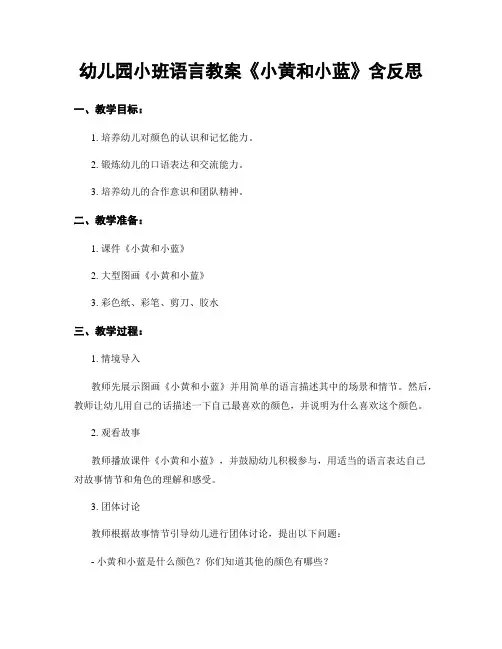 幼儿园小班语言教案《小黄和小蓝》含反思

一、教学目标：

1. 培养幼儿对颜色的认识和记忆能力。

2. 锻炼幼儿的口语表达和交流能力。

3. 培养幼儿的合作意识和团队精神。

二、教学准备：

1. 课件《小黄和小蓝》

2. 大型图画《小黄和小蓝》

3. 彩色纸、彩笔、剪刀、胶水

三、教学过程：

1. 情境导入

教师先展示图画《小黄和小蓝》并用简单的语言描述其中的场景和情节。然后，教师让幼儿用自己的话描述一下自己最喜欢的颜色，并说明为什么喜欢这个颜色。

2. 观看故事

教师播放课件《小黄和小蓝》，并鼓励幼儿积极参与，用适当的语言表达自己对故事情节和角色的理解和感受。

3. 团体讨论

教师根据故事情节引导幼儿进行团体讨论，提出以下问题：

- 小黄和小蓝是什么颜色？你们知道其他的颜色有哪些？